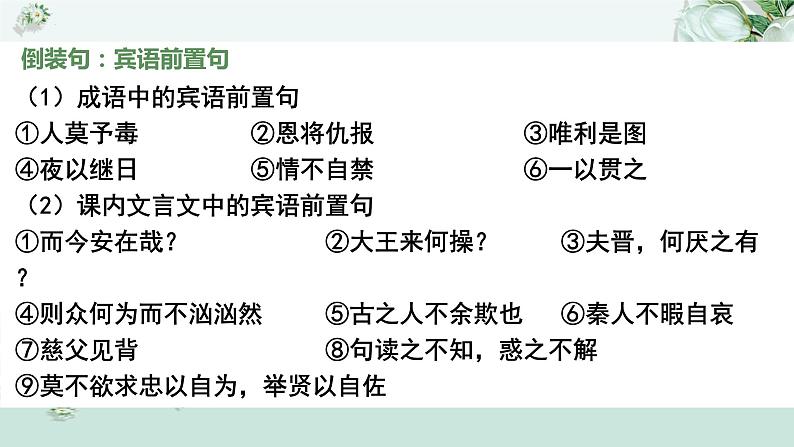 倒装句：宾语前置句

（1）成语中的宾语前置句

①人莫予毒　②恩将仇报　③唯利是图

④夜以继日　⑤情不自禁　⑥一以贯之

（2）课内文言文中的宾语前置句

①而今安在哉？　②大王来何操？　③夫晋，何厌之有？

④则众何为而不汹汹然　⑤古之人不余欺也　⑥秦人不暇自哀

⑦慈父见背　⑧句读之不知，惑之不解

⑨莫不欲求忠以自为，举贤以自佐